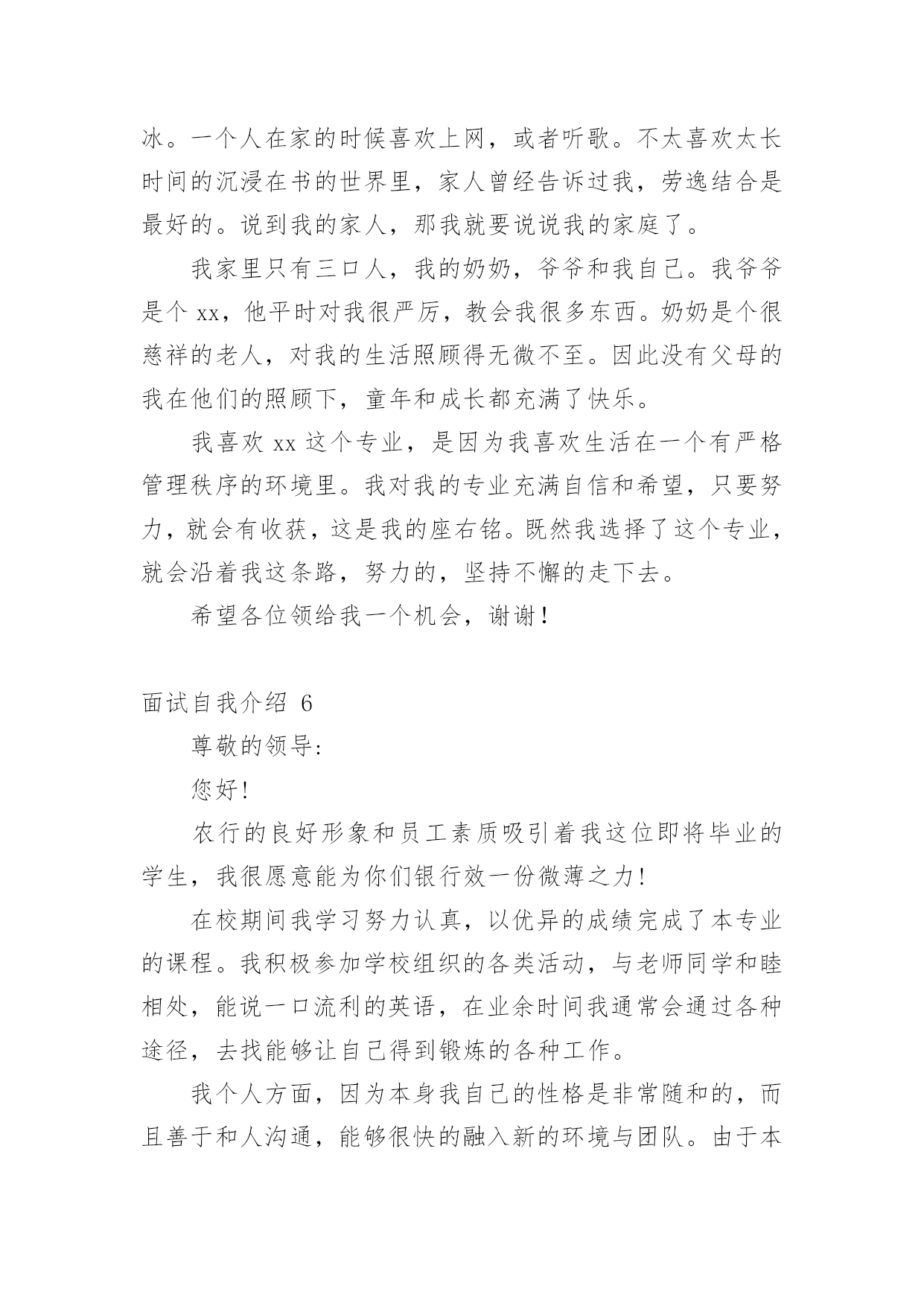 冰。一个人在家的时候喜欢上网，或者听歌。不太喜欢太长时间的沉浸在书的世界里，家人曾经告诉过我，劳逸结合是最好的。说到我的家人，那我就要说说我的家庭了。

我家里只有三口人，我的奶奶，爷爷和我自己。我爷爷是个 xx，他平时对我很严厉，教会我很多东西。奶奶是个很慈祥的老人，对我的生活照顾得无微不至。因此没有父母的我在他们的照顾下，童年和成长都充满了快乐。

我喜欢 xx 这个专业，是因为我喜欢生活在一个有严格管理秩序的环境里。我对我的专业充满自信和希望，只要努力，就会有收获，这是我的座右铭。既然我选择了这个专业，就会沿着我这条路，努力的，坚持不懈的走下去。

希望各位领给我一个机会，谢谢！

面试自我介绍 6

尊敬的领导:

您好!

农行的良好形象和员工素质吸引着我这位即将毕业的学生，我很愿意能为你们银行效一份微薄之力!

在校期间我学习努力认真，以优异的成绩完成了本专业的课程。我积极参加学校组织的各类活动，与老师同学和睦相处，能说一口流利的英语，在业余时间我通常会通过各种途径，去找能够让自己得到锻炼的各种工作。

我个人方面，因为本身我自己的性格是非常随和的，而且善于和人沟通，能够很快的融入新的环境与团队。由于本